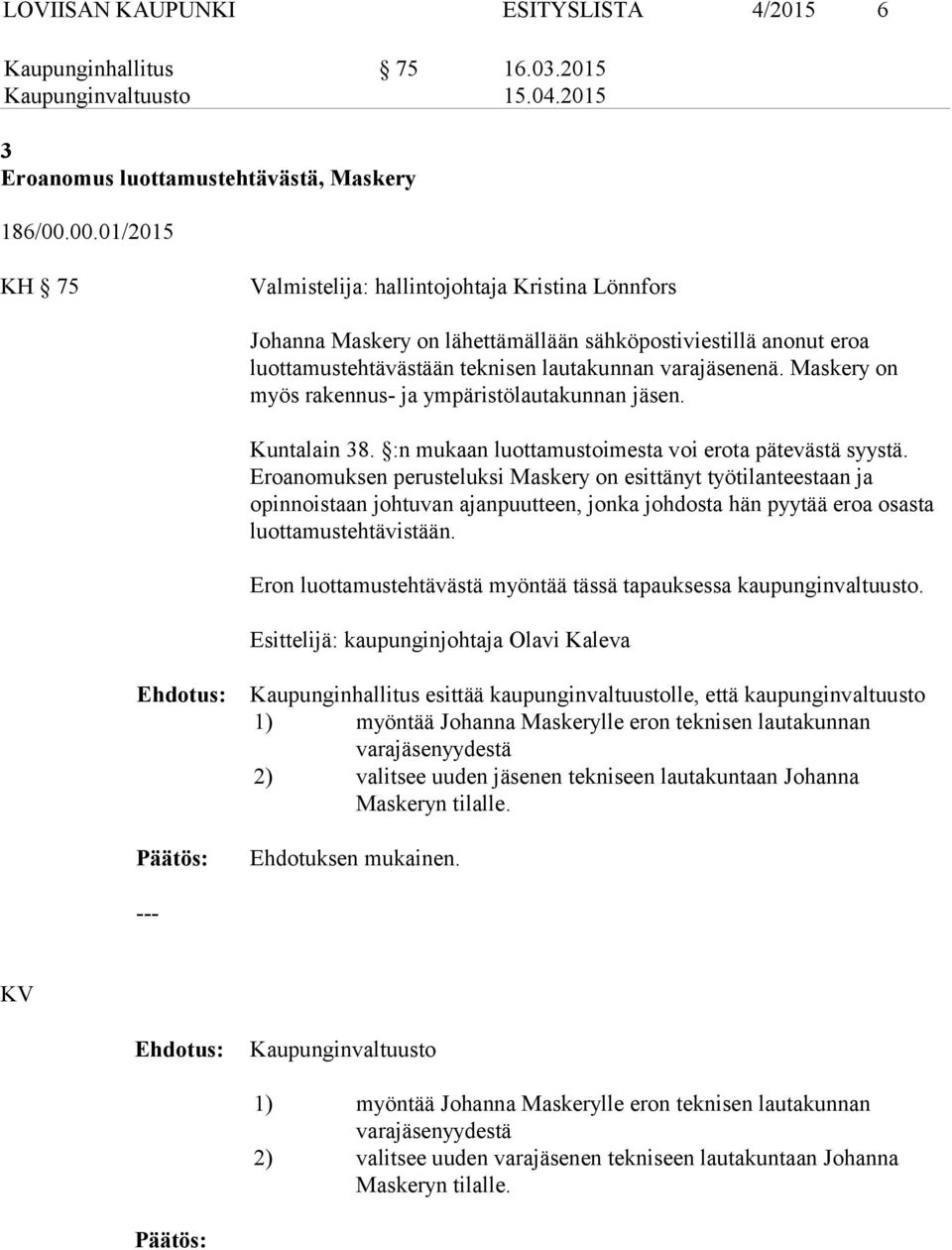 LOVIISAN KAUPUNKI ESITYSLISTA 4/2015 6

Kaupunginhallitus § 75 16.03.2015
Kaupunginvaltuusto 15.04.2015

3
Eroanomus luottamustehtävästä, Maskery

186/00.00.01/2015

KH § 75

Valmistelija: hallintojohtaja Kristina Lönnfors

Johanna Maskery on lähettämällään sähköpostiviestillä anonut eroa luottamustehtävästään teknisen lautakunnan varajäsenenä. Maskery on myös rakennus- ja ympäristölautakunnan jäsen.

Kuntalain 38. §:n mukaan luottamustoimesta voi erota pätevästä syystä. Eroanomuksen perusteluksi Maskery on esittänyt työtilanteestaan ja opinnoistaan johtuvan ajanpuutteen, jonka johdosta hän pyytää eroa osasta luottamustehtävistään.

Eron luottamustehtävästä myöntää tässä tapauksessa kaupunginvaltuusto.

Esittelijä: kaupunginjohtaja Olavi Kaleva

Ehdotus: Kaupunginhallitus esittää kaupunginvaltuustolle, että kaupunginvaltuusto
1) myöntää Johanna Maskerylle eron teknisen lautakunnan varajäsenyydestä
2) valitsee uuden jäsenen tekniseen lautakuntaan Johanna Maskeryn tilalle.

Päätös: Ehdotuksen mukainen.

---

KV

Ehdotus: Kaupunginvaltuusto

1) myöntää Johanna Maskerylle eron teknisen lautakunnan varajäsenyydestä
2) valitsee uuden varajäsenen tekniseen lautakuntaan Johanna Maskeryn tilalle.

Päätös: